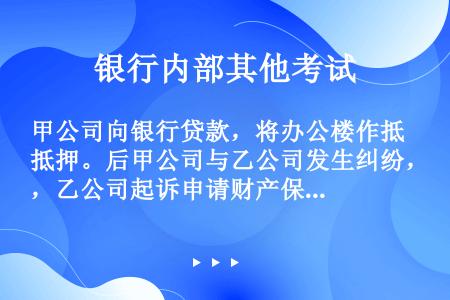 银行内部其他考试

甲公司向银行贷款，将办公楼作抵抵押。后甲公司与乙公司发生纠纷，，乙公司起诉申请财产保...

▶ ▶ ▶